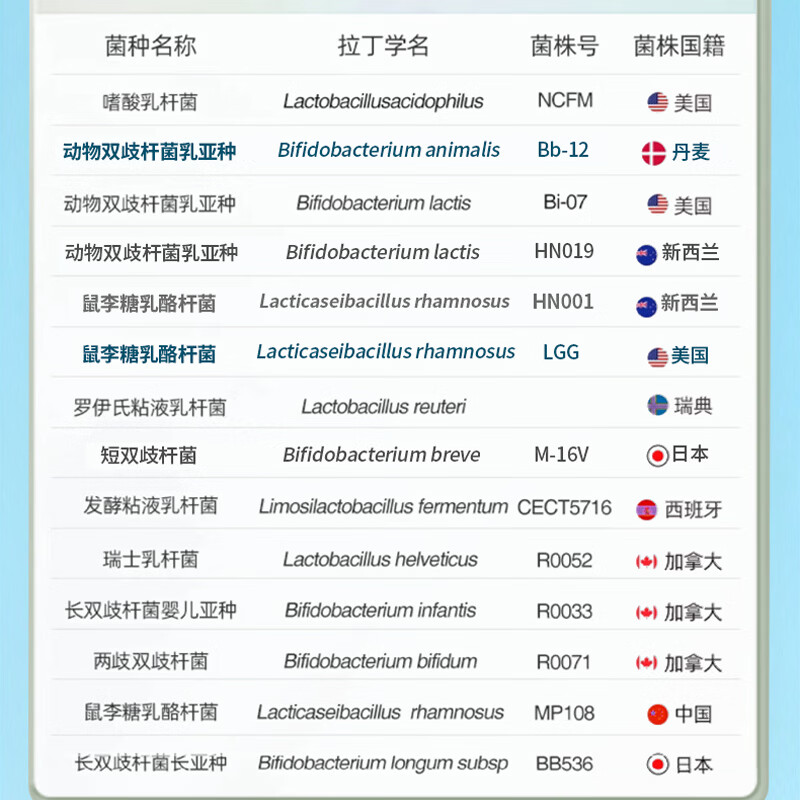 | 菌种名称 | 拉丁学名 | 菌株号 | 菌株国籍 |
|---|---|---|---|
| 嗜酸乳杆菌 | Lactobacillusacidophilus | NCFM | 美国 |
| 动物双歧杆菌乳亚种 | Bifidobacterium animalis | Bb-12 | 丹麦 |
| 动物双歧杆菌乳亚种 | Bifidobacterium lactis | Bi-07 | 美国 |
| 动物双歧杆菌乳亚种 | Bifidobacterium lactis | HN019 | 新西兰 |
| 鼠李糖乳酪杆菌 | Lacticaseibacillus rhamnosus | HN001 | 新西兰 |
| 鼠李糖乳酪杆菌 | Lacticaseibacillus rhamnosus | LGG | 美国 |
| 罗伊氏粘液乳杆菌 | Lactobacillus reuteri |  | 瑞典 |
| 短双歧杆菌 | Bifidobacterium breve | M-16V | 日本 |
| 发酵粘液乳杆菌 | Limosilactobacillus fermentum | CECT5716 | 西班牙 |
| 瑞士乳杆菌 | Lactobacillus helveticus | R0052 | 加拿大 |
| 长双歧杆菌婴儿亚种 | Bifidobacterium infantis | R0033 | 加拿大 |
| 两歧双歧杆菌 | Bifidobacterium bifidum | R0071 | 加拿大 |
| 鼠李糖乳酪杆菌 | Lacticaseibacillus rhamnosus | MP108 | 中国 |
| 长双歧杆菌长亚种 | Bifidobacterium longum subsp | BB536 | 日本 |